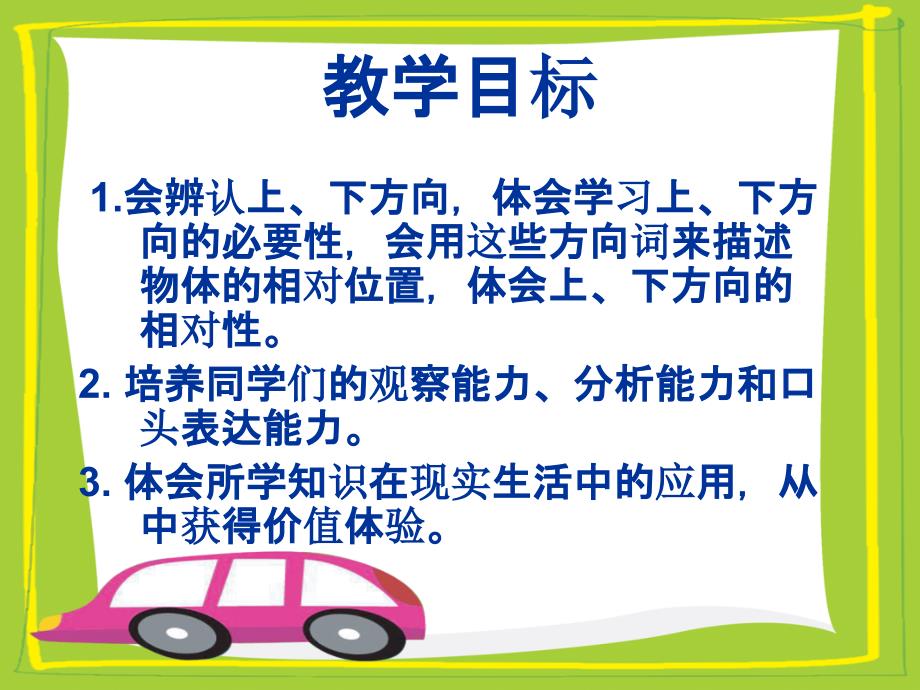 教学目标

1.会辨认上、下方向，体会学习上、下方向的必要性，会用这些方向词来描述物体的相对位置，体会上、下方向的相对性。

2. 培养同学们的观察能力、分析能力和口头表达能力。

3. 体会所学知识在现实生活中的应用，从中获得价值体验。